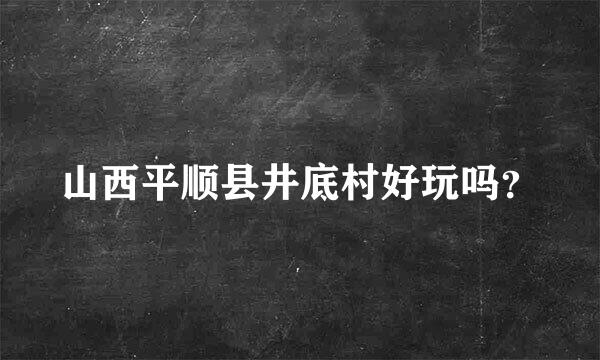 山西平顺县井底村好玩吗?